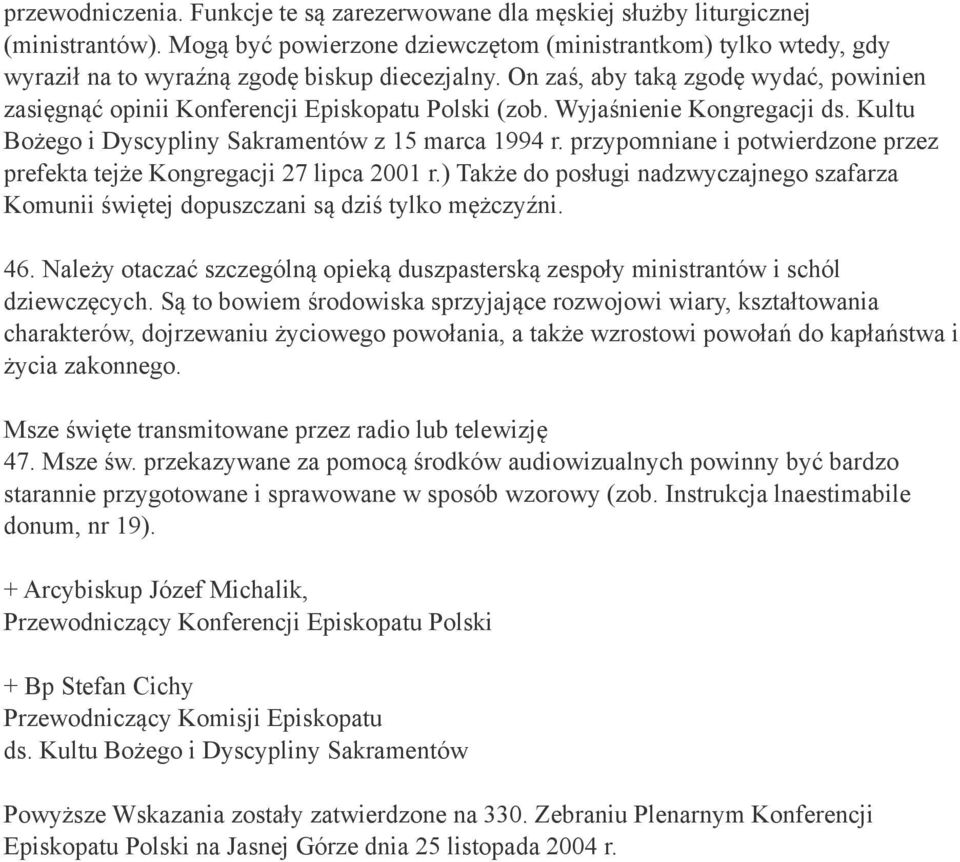 przewodniczenia. Funkcje te są zarezerwowane dla męskiej służby liturgicznej (ministrantów). Mogą być powierzone dziewczętom (ministrantkom) tylko wtedy, gdy wyraził na to wyraźną zgodę biskup diecezjalny. On zaś, aby taką zgodę wydać, powinien zasięgnąć opinii Konferencji Episkopatu Polski (zob. Wyjaśnienie Kongregacji ds. Kultu Bożego i Dyscypliny Sakramentów z 15 marca 1994 r. przypomniane i potwierdzone przez prefekta tejże Kongregacji 27 lipca 2001 r.) Także do posługi nadzwyczajnego szafarza Komunii świętej dopuszczani są dziś tylko mężczyźni.

46. Należy otaczać szczególną opieką duszpasterską zespoły ministrantów i schól dziewczęcych. Są to bowiem środowiska sprzyjające rozwojowi wiary, kształtowania charakterów, dojrzewaniu życiowego powołania, a także wzrostowi powołań do kapłaństwa i życia zakonnego.

Msze święte transmitowane przez radio lub telewizję
47. Msze św. przekazywane za pomocą środków audiowizualnych powinny być bardzo starannie przygotowane i sprawowane w sposób wzorowy (zob. Instrukcja lnaestimabile donum, nr 19).

+ Arcybiskup Józef Michalik,
Przewodniczący Konferencji Episkopatu Polski

+ Bp Stefan Cichy
Przewodniczący Komisji Episkopatu
ds. Kultu Bożego i Dyscypliny Sakramentów

Powyższe Wskazania zostały zatwierdzone na 330. Zebraniu Plenarnym Konferencji Episkopatu Polski na Jasnej Górze dnia 25 listopada 2004 r.